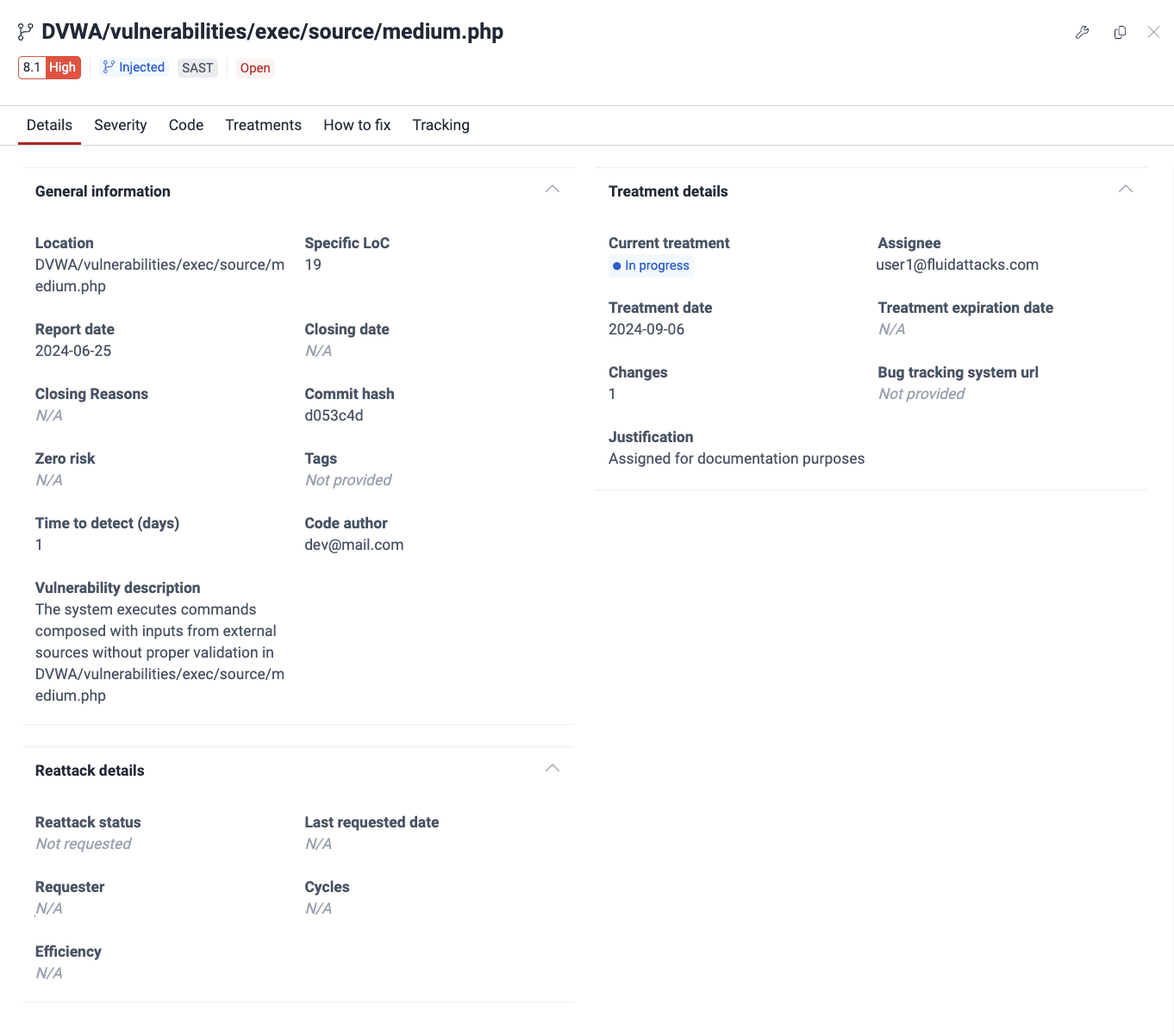 DVWA/vulnerabilities/exec/source/medium.php

8.1 High   Injected   SAST   Open

Details   Severity   Code   Treatments   How to fix   Tracking

General information

Location
DVWA/vulnerabilities/exec/source/medium.php

Specific LoC
19

Report date
2024-06-25

Closing date
N/A

Closing Reasons
N/A

Commit hash
d053c4d

Zero risk
N/A

Tags
Not provided

Time to detect (days)
1

Code author
dev@mail.com

Vulnerability description
The system executes commands composed with inputs from external sources without proper validation in DVWA/vulnerabilities/exec/source/medium.php

Reattack details

Reattack status
Not requested

Last requested date
N/A

Requester
N/A

Cycles
N/A

Efficiency
N/A

Treatment details

Current treatment
In progress

Assignee
user1@fluidattacks.com

Treatment date
2024-09-06

Treatment expiration date
N/A

Changes
1

Bug tracking system url
Not provided

Justification
Assigned for documentation purposes